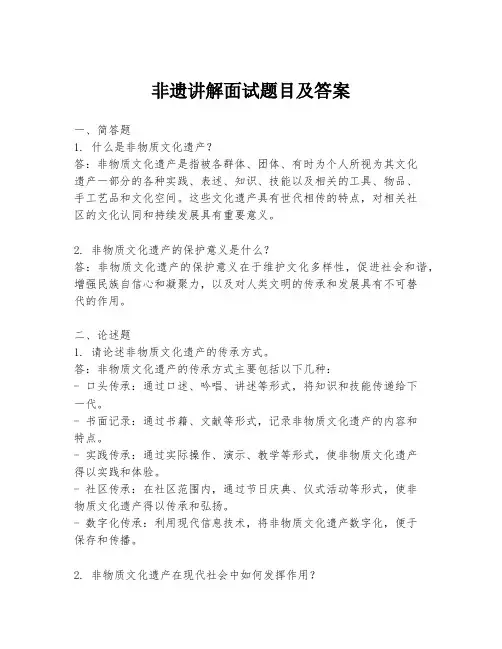 非遗讲解面试题目及答案

一、简答题
1. 什么是非物质文化遗产？
答：非物质文化遗产是指被各群体、团体、有时为个人所视为其文化遗产一部分的各种实践、表述、知识、技能以及相关的工具、物品、手工艺品和文化空间。这些文化遗产具有世代相传的特点，对相关社区的文化认同和持续发展具有重要意义。

2. 非物质文化遗产的保护意义是什么？
答：非物质文化遗产的保护意义在于维护文化多样性，促进社会和谐，增强民族自信心和凝聚力，以及对人类文明的传承和发展具有不可替代的作用。

二、论述题
1. 请论述非物质文化遗产的传承方式。
答：非物质文化遗产的传承方式主要包括以下几种：
- 口头传承：通过口述、吟唱、讲述等形式，将知识和技能传递给下一代。
- 书面记录：通过书籍、文献等形式，记录非物质文化遗产的内容和特点。
- 实践传承：通过实际操作、演示、教学等形式，使非物质文化遗产得以实践和体验。
- 社区传承：在社区范围内，通过节日庆典、仪式活动等形式，使非物质文化遗产得以传承和弘扬。
- 数字化传承：利用现代信息技术，将非物质文化遗产数字化，便于保存和传播。

2. 非物质文化遗产在现代社会中如何发挥作用？